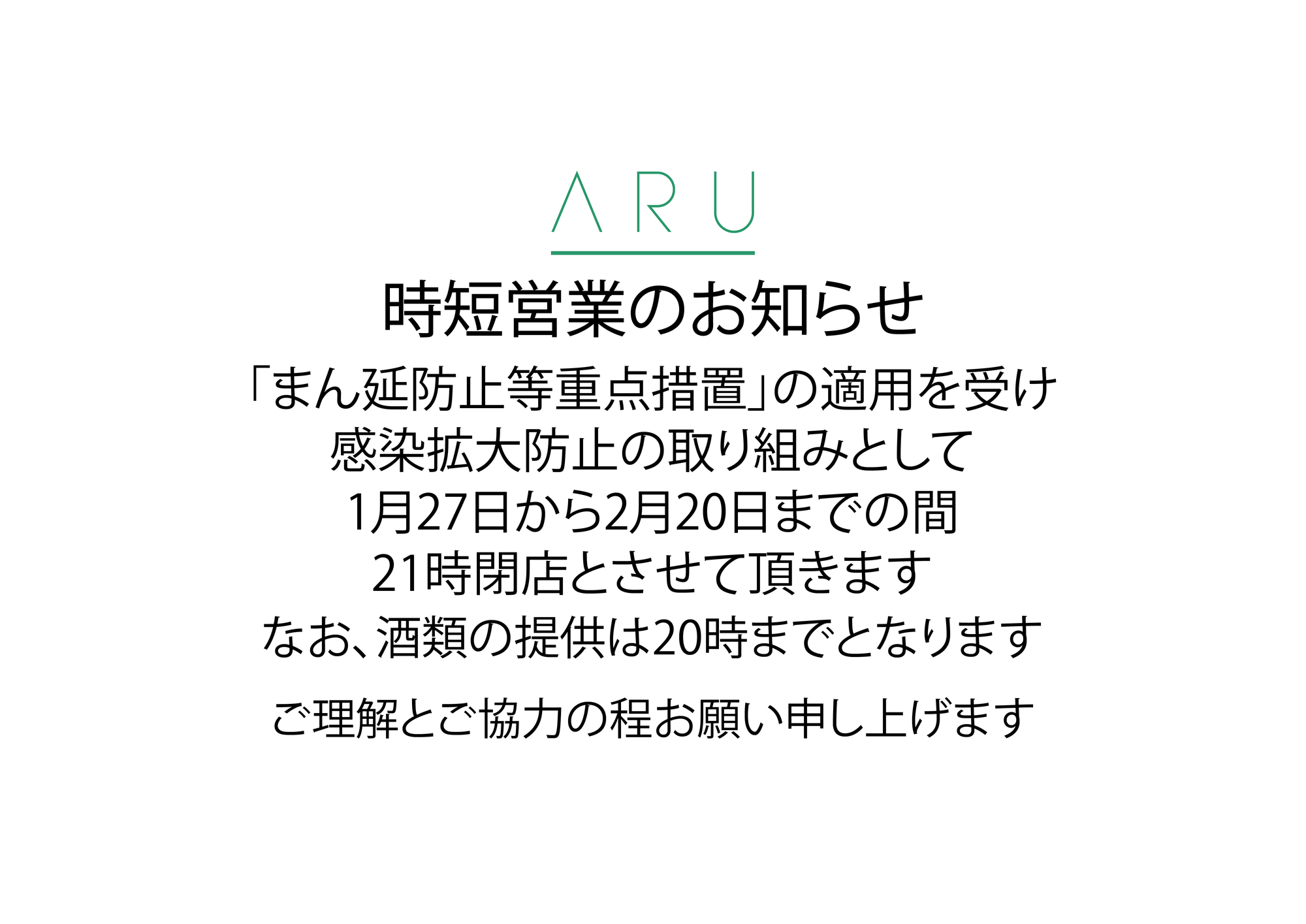 ARU

時短営業のお知らせ

「まん延防止等重点措置」の適用を受け
感染拡大防止の取り組みとして
1月27日から2月20日までの間
21時閉店とさせて頂きます
なお、酒類の提供は20時までとなります

ご理解とご協力の程お願い申し上げます